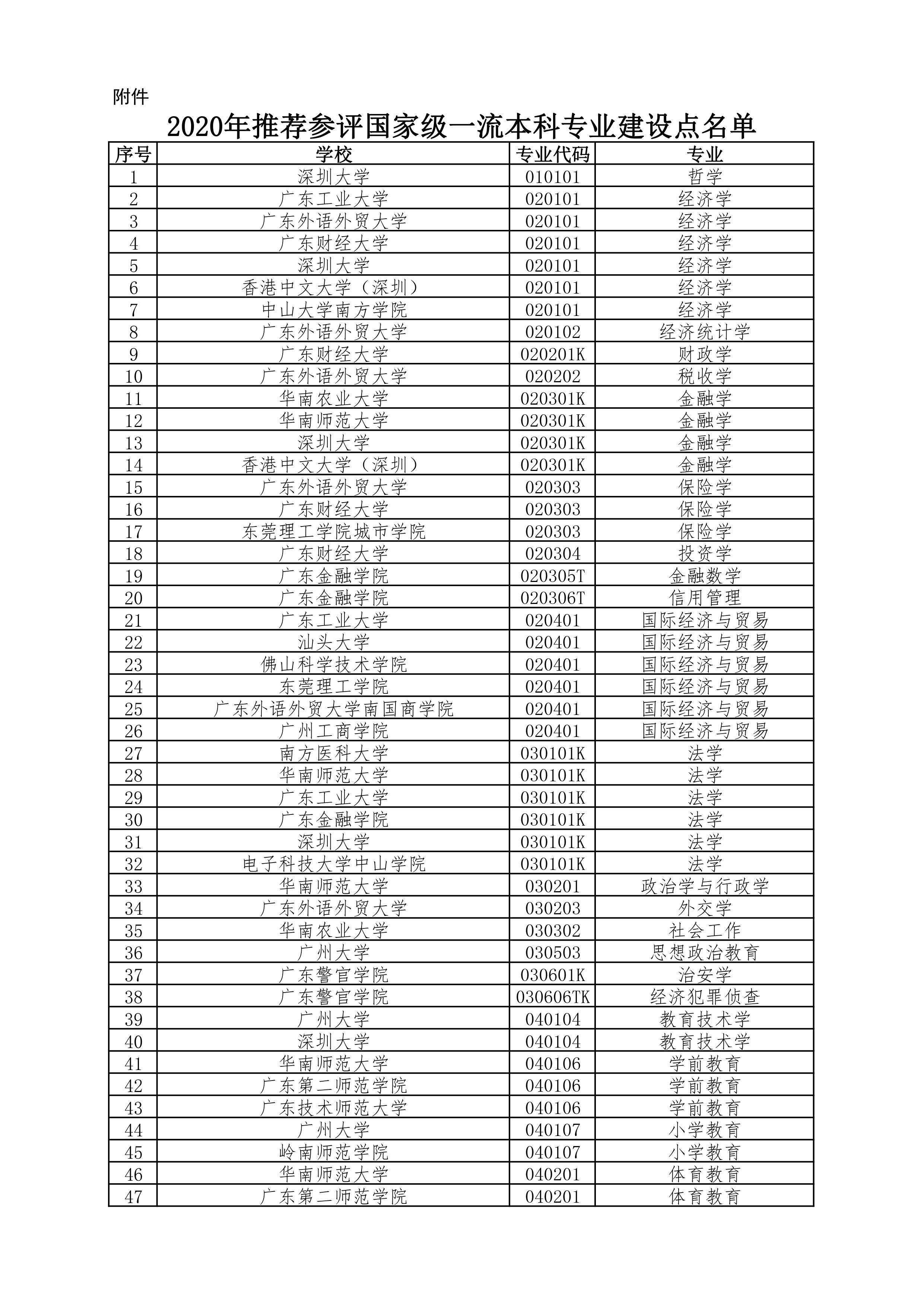 附件

2020年推荐参评国家级一流本科专业建设点名单

| 序号 | 学校 | 专业代码 | 专业 |
|---|---|---|---|
| 1 | 深圳大学 | 010101 | 哲学 |
| 2 | 广东工业大学 | 020101 | 经济学 |
| 3 | 广东外语外贸大学 | 020101 | 经济学 |
| 4 | 广东财经大学 | 020101 | 经济学 |
| 5 | 深圳大学 | 020101 | 经济学 |
| 6 | 香港中文大学（深圳） | 020101 | 经济学 |
| 7 | 中山大学南方学院 | 020101 | 经济学 |
| 8 | 广东外语外贸大学 | 020102 | 经济统计学 |
| 9 | 广东财经大学 | 020201K | 财政学 |
| 10 | 广东外语外贸大学 | 020202 | 税收学 |
| 11 | 华南农业大学 | 020301K | 金融学 |
| 12 | 华南师范大学 | 020301K | 金融学 |
| 13 | 深圳大学 | 020301K | 金融学 |
| 14 | 香港中文大学（深圳） | 020301K | 金融学 |
| 15 | 广东外语外贸大学 | 020303 | 保险学 |
| 16 | 广东财经大学 | 020303 | 保险学 |
| 17 | 东莞理工学院城市学院 | 020303 | 保险学 |
| 18 | 广东财经大学 | 020304 | 投资学 |
| 19 | 广东金融学院 | 020305T | 金融数学 |
| 20 | 广东金融学院 | 020306T | 信用管理 |
| 21 | 广东工业大学 | 020401 | 国际经济与贸易 |
| 22 | 汕头大学 | 020401 | 国际经济与贸易 |
| 23 | 佛山科学技术学院 | 020401 | 国际经济与贸易 |
| 24 | 东莞理工学院 | 020401 | 国际经济与贸易 |
| 25 | 广东外语外贸大学南国商学院 | 020401 | 国际经济与贸易 |
| 26 | 广州工商学院 | 020401 | 国际经济与贸易 |
| 27 | 南方医科大学 | 030101K | 法学 |
| 28 | 华南师范大学 | 030101K | 法学 |
| 29 | 广东工业大学 | 030101K | 法学 |
| 30 | 广东金融学院 | 030101K | 法学 |
| 31 | 深圳大学 | 030101K | 法学 |
| 32 | 电子科技大学中山学院 | 030101K | 法学 |
| 33 | 华南师范大学 | 030201 | 政治学与行政学 |
| 34 | 广东外语外贸大学 | 030203 | 外交学 |
| 35 | 华南农业大学 | 030302 | 社会工作 |
| 36 | 广州大学 | 030503 | 思想政治教育 |
| 37 | 广东警官学院 | 030601K | 治安学 |
| 38 | 广东警官学院 | 030606TK | 经济犯罪侦查 |
| 39 | 广州大学 | 040104 | 教育技术学 |
| 40 | 深圳大学 | 040104 | 教育技术学 |
| 41 | 华南师范大学 | 040106 | 学前教育 |
| 42 | 广东第二师范学院 | 040106 | 学前教育 |
| 43 | 广东技术师范大学 | 040106 | 学前教育 |
| 44 | 广州大学 | 040107 | 小学教育 |
| 45 | 岭南师范学院 | 040107 | 小学教育 |
| 46 | 华南师范大学 | 040201 | 体育教育 |
| 47 | 广东第二师范学院 | 040201 | 体育教育 |